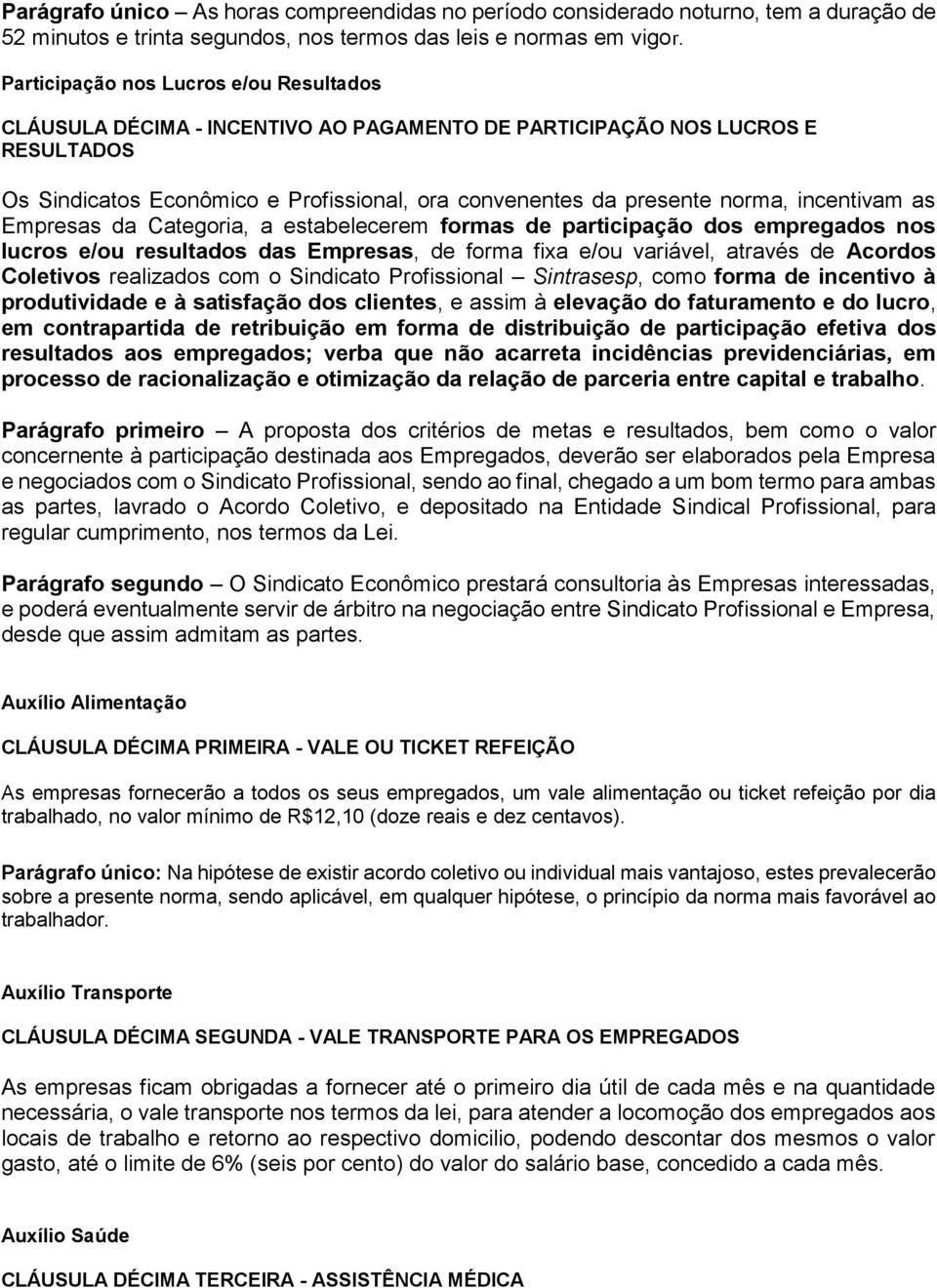 Parágrafo único – As horas compreendidas no período considerado noturno, tem a duração de 52 minutos e trinta segundos, nos termos das leis e normas em vigor.

Participação nos Lucros e/ou Resultados

CLÁUSULA DÉCIMA - INCENTIVO AO PAGAMENTO DE PARTICIPAÇÃO NOS LUCROS E RESULTADOS

Os Sindicatos Econômico e Profissional, ora convenentes da presente norma, incentivam as Empresas da Categoria, a estabelecerem formas de participação dos empregados nos lucros e/ou resultados das Empresas, de forma fixa e/ou variável, através de Acordos Coletivos realizados com o Sindicato Profissional – Sintrasesp, como forma de incentivo à produtividade e à satisfação dos clientes, e assim à elevação do faturamento e do lucro, em contrapartida de retribuição em forma de distribuição de participação efetiva dos resultados aos empregados; verba que não acarreta incidências previdenciárias, em processo de racionalização e otimização da relação de parceria entre capital e trabalho.

Parágrafo primeiro – A proposta dos critérios de metas e resultados, bem como o valor concernente à participação destinada aos Empregados, deverão ser elaborados pela Empresa e negociados com o Sindicato Profissional, sendo ao final, chegado a um bom termo para ambas as partes, lavrado o Acordo Coletivo, e depositado na Entidade Sindical Profissional, para regular cumprimento, nos termos da Lei.

Parágrafo segundo – O Sindicato Econômico prestará consultoria às Empresas interessadas, e poderá eventualmente servir de árbitro na negociação entre Sindicato Profissional e Empresa, desde que assim admitam as partes.

Auxílio Alimentação

CLÁUSULA DÉCIMA PRIMEIRA - VALE OU TICKET REFEIÇÃO

As empresas fornecerão a todos os seus empregados, um vale alimentação ou ticket refeição por dia trabalhado, no valor mínimo de R$12,10 (doze reais e dez centavos).

Parágrafo único: Na hipótese de existir acordo coletivo ou individual mais vantajoso, estes prevalecerão sobre a presente norma, sendo aplicável, em qualquer hipótese, o princípio da norma mais favorável ao trabalhador.

Auxílio Transporte

CLÁUSULA DÉCIMA SEGUNDA - VALE TRANSPORTE PARA OS EMPREGADOS

As empresas ficam obrigadas a fornecer até o primeiro dia útil de cada mês e na quantidade necessária, o vale transporte nos termos da lei, para atender a locomoção dos empregados aos locais de trabalho e retorno ao respectivo domicilio, podendo descontar dos mesmos o valor gasto, até o limite de 6% (seis por cento) do valor do salário base, concedido a cada mês.

Auxílio Saúde

CLÁUSULA DÉCIMA TERCEIRA - ASSISTÊNCIA MÉDICA